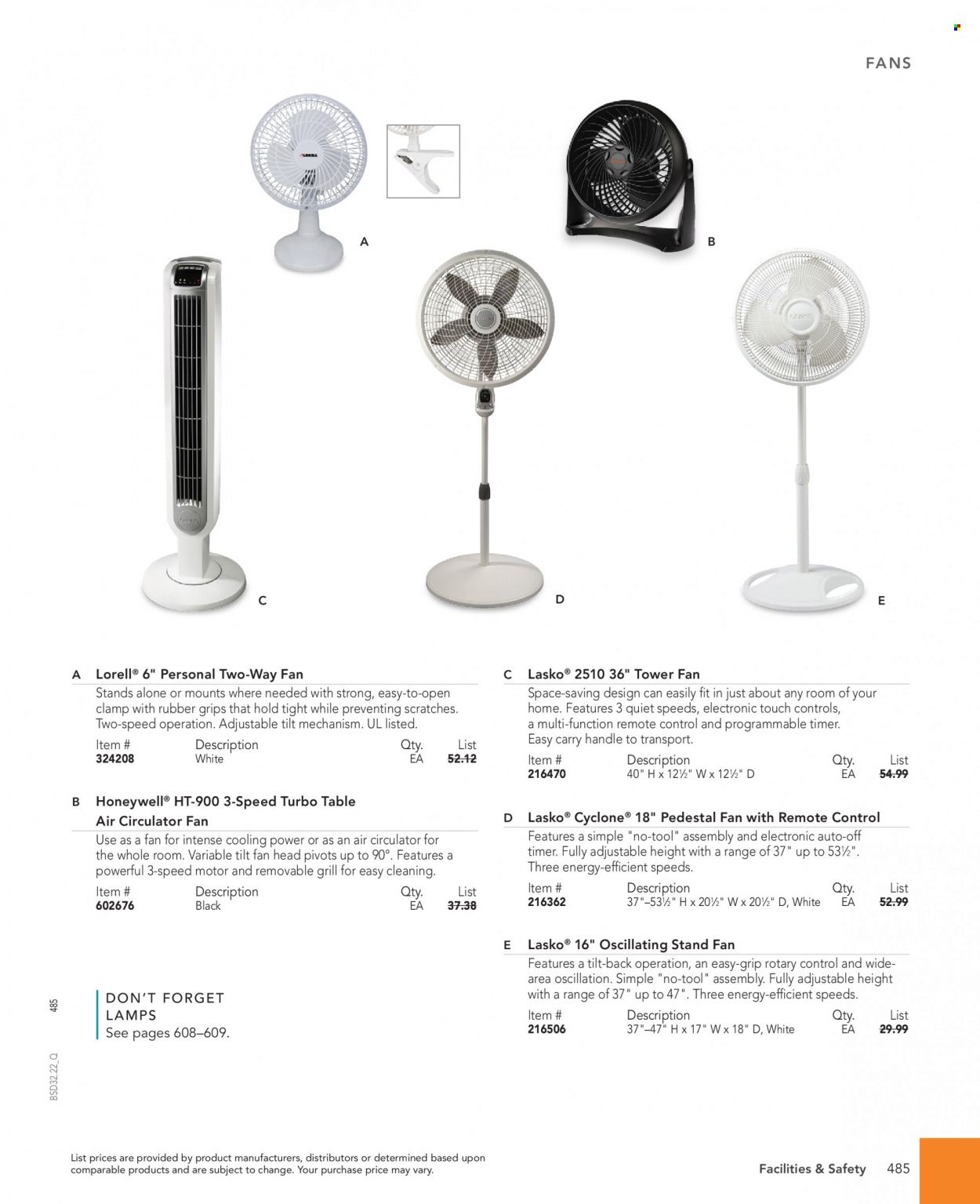 FANS

LORELL

A

B

C

D

E

A Lorell® 6" Personal Two-Way Fan

Stands alone or mounts where needed with strong, easy-to-open clamp with rubber grips that hold tight while preventing scratches. Two-speed operation. Adjustable tilt mechanism. UL listed.

| Item # | Description | Qty. | List |
|---|---|---|---|
| 324208 | White | EA | 52.12 |

B Honeywell® HT-900 3-Speed Turbo Table Air Circulator Fan

Use as a fan for intense cooling power or as an air circulator for the whole room. Variable tilt fan head pivots up to 90°. Features a powerful 3-speed motor and removable grill for easy cleaning.

| Item # | Description | Qty. | List |
|---|---|---|---|
| 602676 | Black | EA | 37.38 |

DON'T FORGET LAMPS
See pages 608–609.

C Lasko® 2510 36" Tower Fan

Space-saving design can easily fit in just about any room of your home. Features 3 quiet speeds, electronic touch controls, a multi-function remote control and programmable timer. Easy carry handle to transport.

| Item # | Description | Qty. | List |
|---|---|---|---|
| 216470 | 40" H x 12½" W x 12½" D | EA | 54.99 |

D Lasko® Cyclone® 18" Pedestal Fan with Remote Control

Features a simple "no-tool" assembly and electronic auto-off timer. Fully adjustable height with a range of 37" up to 53½". Three energy-efficient speeds.

| Item # | Description | Qty. | List |
|---|---|---|---|
| 216362 | 37"–53½" H x 20½" W x 20½" D, White | EA | 52.99 |

E Lasko® 16" Oscillating Stand Fan

Features a tilt-back operation, an easy-grip rotary control and wide-area oscillation. Simple "no-tool" assembly. Fully adjustable height with a range of 37" up to 47". Three energy-efficient speeds.

| Item # | Description | Qty. | List |
|---|---|---|---|
| 216506 | 37"–47" H x 17" W x 18" D, White | EA | 29.99 |

485

BSD32.22_Q

List prices are provided by product manufacturers, distributors or determined based upon comparable products and are subject to change. Your purchase price may vary.

Facilities & Safety 485